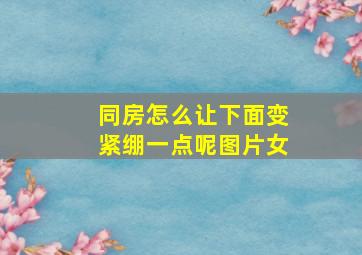 同房怎么让下面变紧绷一点呢图片女